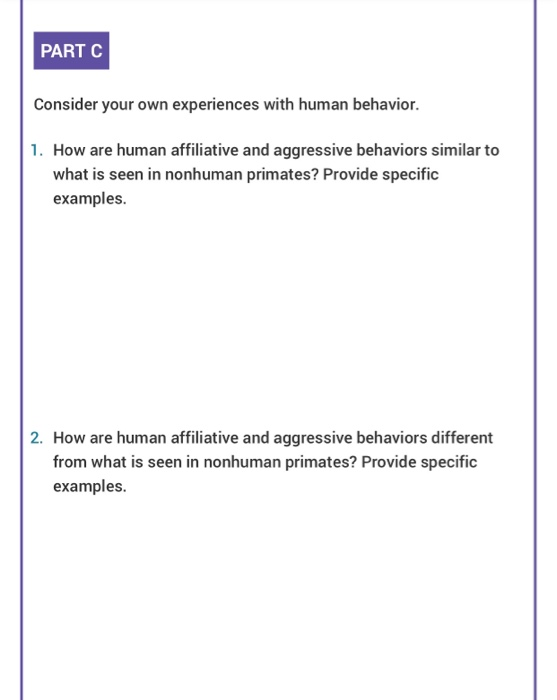 PART C

Consider your own experiences with human behavior.

1. How are human affiliative and aggressive behaviors similar to what is seen in nonhuman primates? Provide specific examples.

2. How are human affiliative and aggressive behaviors different from what is seen in nonhuman primates? Provide specific examples.